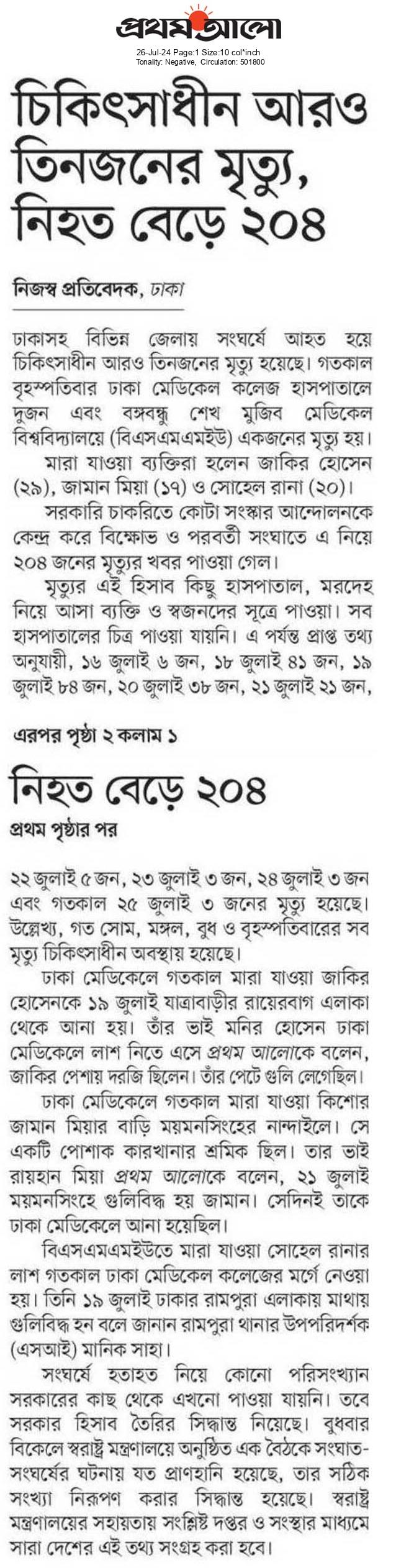 প্রথম আলো
26-Jul-24 Page:1 Size:10 col*inch
Tonality: Negative, Circulation: 501800

চিকিৎসাধীন আরও তিনজনের মৃত্যু, নিহত বেড়ে ২০৪

নিজস্ব প্রতিবেদক, ঢাকা

ঢাকাসহ বিভিন্ন জেলায় সংঘর্ষে আহত হয়ে চিকিৎসাধীন আরও তিনজনের মৃত্যু হয়েছে। গতকাল বৃহস্পতিবার ঢাকা মেডিকেল কলেজ হাসপাতালে দুজন এবং বঙ্গবন্ধু শেখ মুজিব মেডিকেল বিশ্ববিদ্যালয়ে (বিএসএমএমইউ) একজনের মৃত্যু হয়।

মারা যাওয়া ব্যক্তিরা হলেন জাকির হোসেন (২৯), জামান মিয়া (১৭) ও সোহেল রানা (২০)।

সরকারি চাকরিতে কোটা সংস্কার আন্দোলনকে কেন্দ্র করে বিক্ষোভ ও পরবর্তী সংঘাতে এ নিয়ে ২০৪ জনের মৃত্যুর খবর পাওয়া গেল।

মৃত্যুর এই হিসাব কিছু হাসপাতাল, মরদেহ নিয়ে আসা ব্যক্তি ও স্বজনদের সূত্রে পাওয়া। সব হাসপাতালের চিত্র পাওয়া যায়নি। এ পর্যন্ত প্রাপ্ত তথ্য অনুযায়ী, ১৬ জুলাই ৬ জন, ১৮ জুলাই ৪১ জন, ১৯ জুলাই ৮৪ জন, ২০ জুলাই ৩৮ জন, ২১ জুলাই ২১ জন,

এরপর পৃষ্ঠা ২ কলাম ১

নিহত বেড়ে ২০৪

প্রথম পৃষ্ঠার পর

২২ জুলাই ৫ জন, ২৩ জুলাই ৩ জন, ২৪ জুলাই ৩ জন এবং গতকাল ২৫ জুলাই ৩ জনের মৃত্যু হয়েছে। উল্লেখ্য, গত সোম, মঙ্গল, বুধ ও বৃহস্পতিবারের সব মৃত্যু চিকিৎসাধীন অবস্থায় হয়েছে।

ঢাকা মেডিকেলে গতকাল মারা যাওয়া জাকির হোসেনকে ১৯ জুলাই যাত্রাবাড়ীর রায়েরবাগ এলাকা থেকে আনা হয়। তাঁর ভাই মনির হোসেন ঢাকা মেডিকেলে লাশ নিতে এসে প্রথম আলোকে বলেন, জাকির পেশায় দরজি ছিলেন। তাঁর পেটে গুলি লেগেছিল।

ঢাকা মেডিকেলে গতকাল মারা যাওয়া কিশোর জামান মিয়ার বাড়ি ময়মনসিংহের নান্দাইলে। সে একটি পোশাক কারখানার শ্রমিক ছিল। তার ভাই রায়হান মিয়া প্রথম আলোকে বলেন, ২১ জুলাই ময়মনসিংহে গুলিবিদ্ধ হয় জামান। সেদিনই তাকে ঢাকা মেডিকেলে আনা হয়েছিল।

বিএসএমএমইউতে মারা যাওয়া সোহেল রানার লাশ গতকাল ঢাকা মেডিকেল কলেজের মর্গে নেওয়া হয়। তিনি ১৯ জুলাই ঢাকার রামপুরা এলাকায় মাথায় গুলিবিদ্ধ হন বলে জানান রামপুরা থানার উপপরিদর্শক (এসআই) মানিক সাহা।

সংঘর্ষে হতাহত নিয়ে কোনো পরিসংখ্যান সরকারের কাছ থেকে এখনো পাওয়া যায়নি। তবে সরকার হিসাব তৈরির সিদ্ধান্ত নিয়েছে। বুধবার বিকেলে স্বরাষ্ট্র মন্ত্রণালয়ে অনুষ্ঠিত এক বৈঠকে সংঘাত-সংঘর্ষের ঘটনায় যত প্রাণহানি হয়েছে, তার সঠিক সংখ্যা নিরূপণ করার সিদ্ধান্ত হয়েছে। স্বরাষ্ট্র মন্ত্রণালয়ের সহায়তায় সংশ্লিষ্ট দপ্তর ও সংস্থার মাধ্যমে সারা দেশের এই তথ্য সংগ্রহ করা হবে।